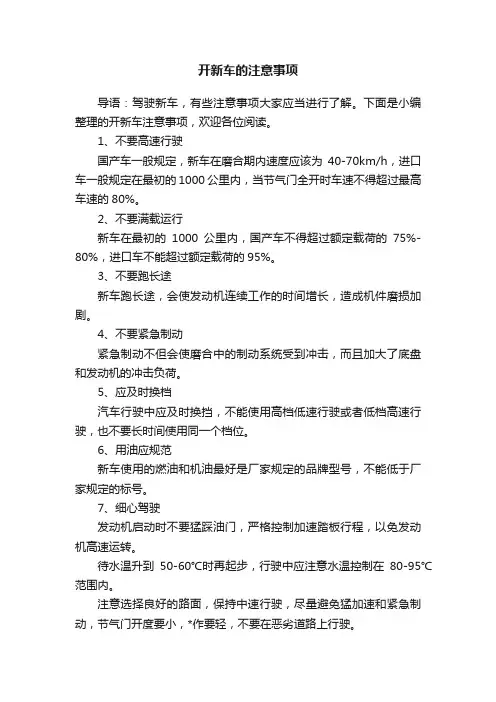 开新车的注意事项

导语：驾驶新车，有些注意事项大家应当进行了解。下面是小编整理的开新车注意事项，欢迎各位阅读。

1、不要高速行驶

国产车一般规定，新车在磨合期内速度应该为 40-70km/h，进口车一般规定在最初的 1000 公里内，当节气门全开时车速不得超过最高车速的 80%。

2、不要满载运行

新车在最初的 1000 公里内，国产车不得超过额定载荷的 75%-80%，进口车不能超过额定载荷的 95%。

3、不要跑长途

新车跑长途，会使发动机连续工作的时间增长，造成机件磨损加剧。

4、不要紧急制动

紧急制动不但会使磨合中的制动系统受到冲击，而且加大了底盘和发动机的冲击负荷。

5、应及时换档

汽车行驶中应及时换挡，不能使用高档低速行驶或者低档高速行驶，也不要长时间使用同一个档位。

6、用油应规范

新车使用的燃油和机油最好是厂家规定的品牌型号，不能低于厂家规定的标号。

7、细心驾驶

发动机启动时不要猛踩油门，严格控制加速踏板行程，以免发动机高速运转。

待水温升到 50-60°C时再起步，行驶中应注意水温控制在 80-95°C范围内。

注意选择良好的路面，保持中速行驶，尽量避免猛加速和紧急制动，节气门开度要小，*作要轻，不要在恶劣道路上行驶。